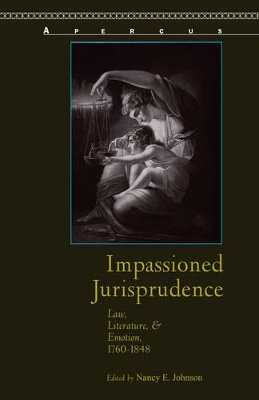 APERÇUS

Impassioned Jurisprudence

Law, Literature, & Emotion, 1760-1848

Edited by Nancy E. Johnson